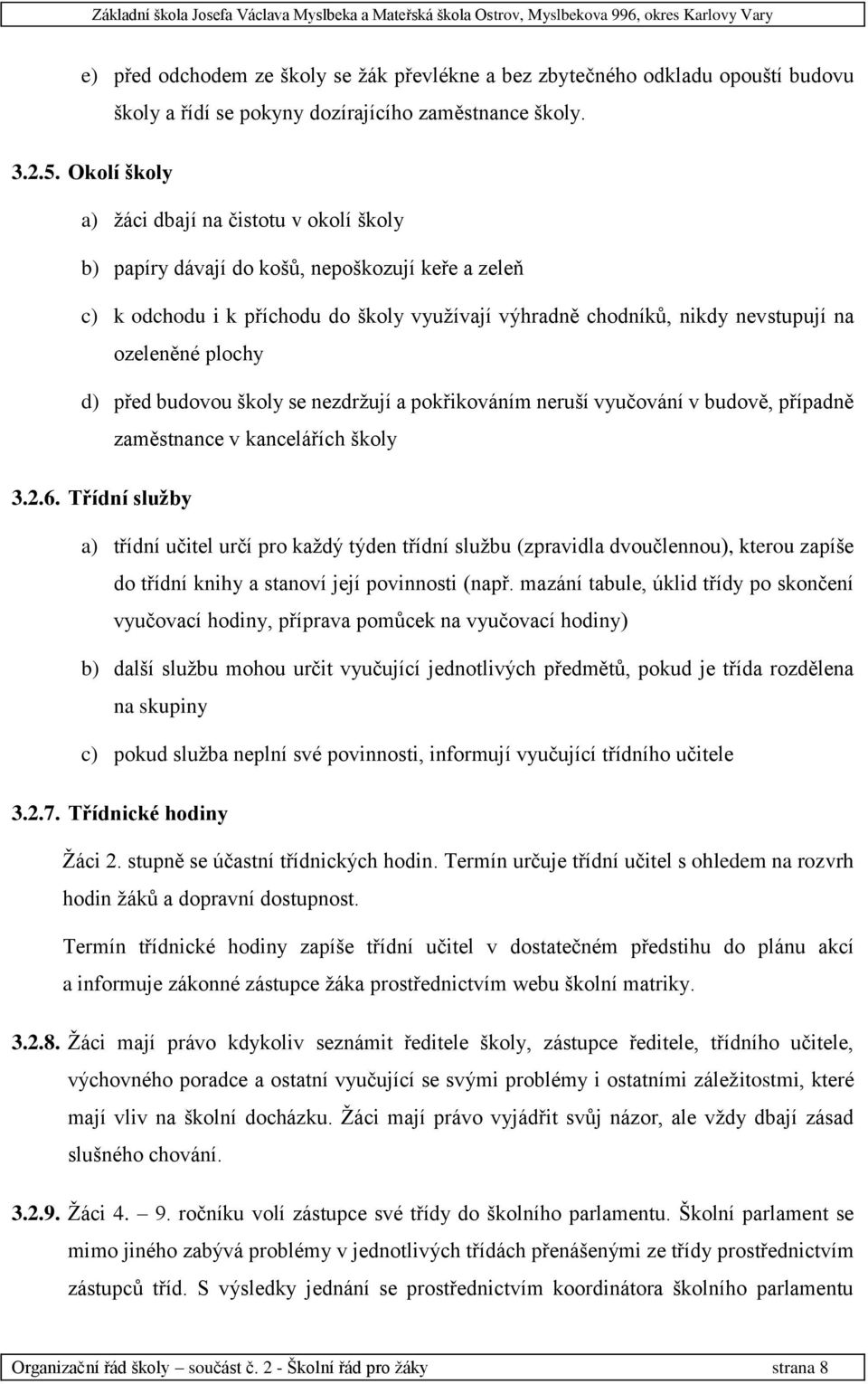 Základní škola Josefa Václava Myslbeka a Mateřská škola Ostrov, Myslbekova 996, okres Karlovy Vary

e) před odchodem ze školy se žák převlékne a bez zbytečného odkladu opouští budovu školy a řídí se pokyny dozírajícího zaměstnance školy.

3.2.5. Okolí školy

a) žáci dbají na čistotu v okolí školy

b) papíry dávají do košů, nepoškozují keře a zeleň

c) k odchodu i k příchodu do školy využívají výhradně chodníků, nikdy nevstupují na ozeleněné plochy

d) před budovou školy se nezdržují a pokřikováním neruší vyučování v budově, případně zaměstnance v kancelářích školy

3.2.6. Třídní služby

a) třídní učitel určí pro každý týden třídní službu (zpravidla dvoučlennou), kterou zapíše do třídní knihy a stanoví její povinnosti (např. mazání tabule, úklid třídy po skončení vyučovací hodiny, příprava pomůcek na vyučovací hodiny)

b) další službu mohou určit vyučující jednotlivých předmětů, pokud je třída rozdělena na skupiny

c) pokud služba neplní své povinnosti, informují vyučující třídního učitele

3.2.7. Třídnické hodiny

Žáci 2. stupně se účastní třídnických hodin. Termín určuje třídní učitel s ohledem na rozvrh hodin žáků a dopravní dostupnost.

Termín třídnické hodiny zapíše třídní učitel v dostatečném předstihu do plánu akcí a informuje zákonné zástupce žáka prostřednictvím webu školní matriky.

3.2.8. Žáci mají právo kdykoliv seznámit ředitele školy, zástupce ředitele, třídního učitele, výchovného poradce a ostatní vyučující se svými problémy i ostatními záležitostmi, které mají vliv na školní docházku. Žáci mají právo vyjádřit svůj názor, ale vždy dbají zásad slušného chování.

3.2.9. Žáci 4. – 9. ročníku volí zástupce své třídy do školního parlamentu. Školní parlament se mimo jiného zabývá problémy v jednotlivých třídách přenášenými ze třídy prostřednictvím zástupců tříd. S výsledky jednání se prostřednictvím koordinátora školního parlamentu

Organizační řád školy – součást č. 2 - Školní řád pro žáky strana 8